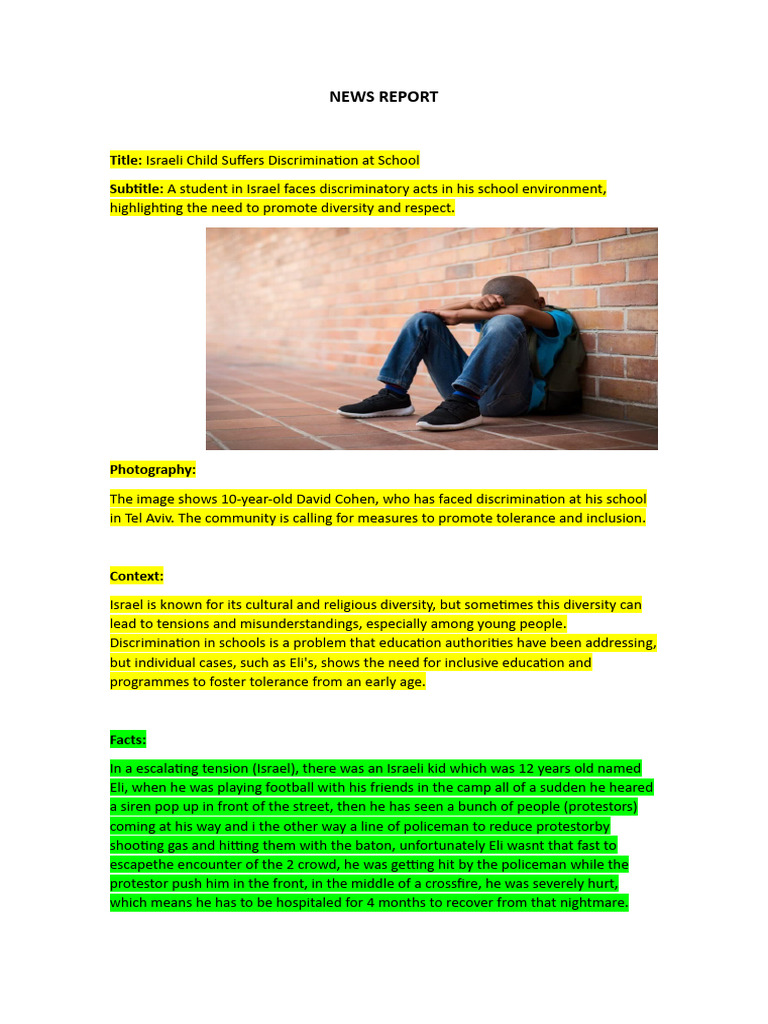 NEWS REPORT

Title: Israeli Child Suffers Discrimination at School

Subtitle: A student in Israel faces discriminatory acts in his school environment, highlighting the need to promote diversity and respect.

Photography:

The image shows 10-year-old David Cohen, who has faced discrimination at his school in Tel Aviv. The community is calling for measures to promote tolerance and inclusion.

Context:

Israel is known for its cultural and religious diversity, but sometimes this diversity can lead to tensions and misunderstandings, especially among young people. Discrimination in schools is a problem that education authorities have been addressing, but individual cases, such as Eli's, shows the need for inclusive education and programmes to foster tolerance from an early age.

Facts:

In a escalating tension (Israel), there was an Israeli kid which was 12 years old named Eli, when he was playing football with his friends in the camp all of a sudden he heared a siren pop up in front of the street, then he has seen a bunch of people (protestors) coming at his way and i the other way a line of policeman to reduce protestorby shooting gas and hitting them with the baton, unfortunately Eli wasnt that fast to escapethe encounter of the 2 crowd, he was getting hit by the policeman while the protestor push him in the front, in the middle of a crossfire, he was severely hurt, which means he has to be hospitaled for 4 months to recover from that nightmare.